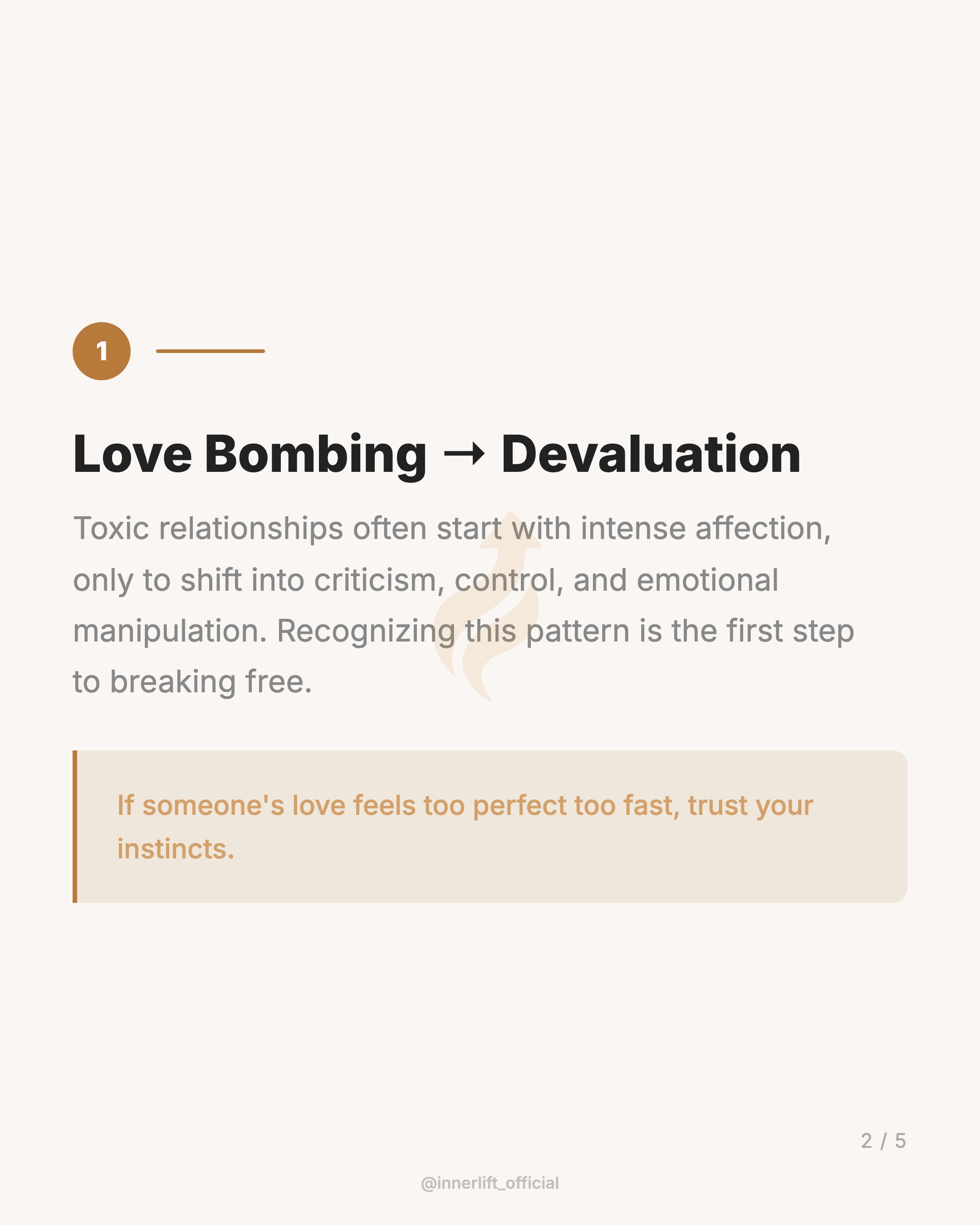 1

Love Bombing → Devaluation

Toxic relationships often start with intense affection, only to shift into criticism, control, and emotional manipulation. Recognizing this pattern is the first step to breaking free.

If someone's love feels too perfect too fast, trust your instincts.

2 / 5

@innerlift_official